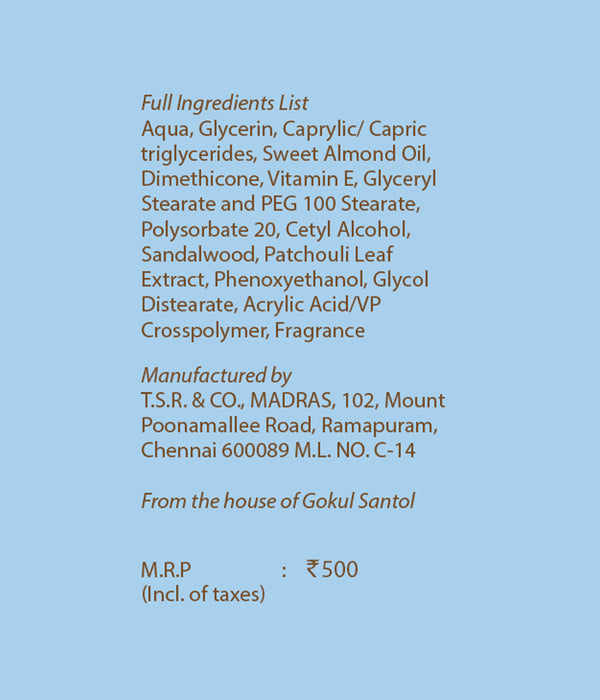 Full Ingredients List
Aqua, Glycerin, Caprylic/ Capric triglycerides, Sweet Almond Oil, Dimethicone, Vitamin E, Glyceryl Stearate and PEG 100 Stearate, Polysorbate 20, Cetyl Alcohol, Sandalwood, Patchouli Leaf Extract, Phenoxyethanol, Glycol Distearate, Acrylic Acid/VP Crosspolymer, Fragrance

Manufactured by
T.S.R. & CO., MADRAS, 102, Mount Poonamallee Road, Ramapuram, Chennai 600089 M.L. NO. C-14

From the house of Gokul Santol

M.R.P : ₹500
(Incl. of taxes)